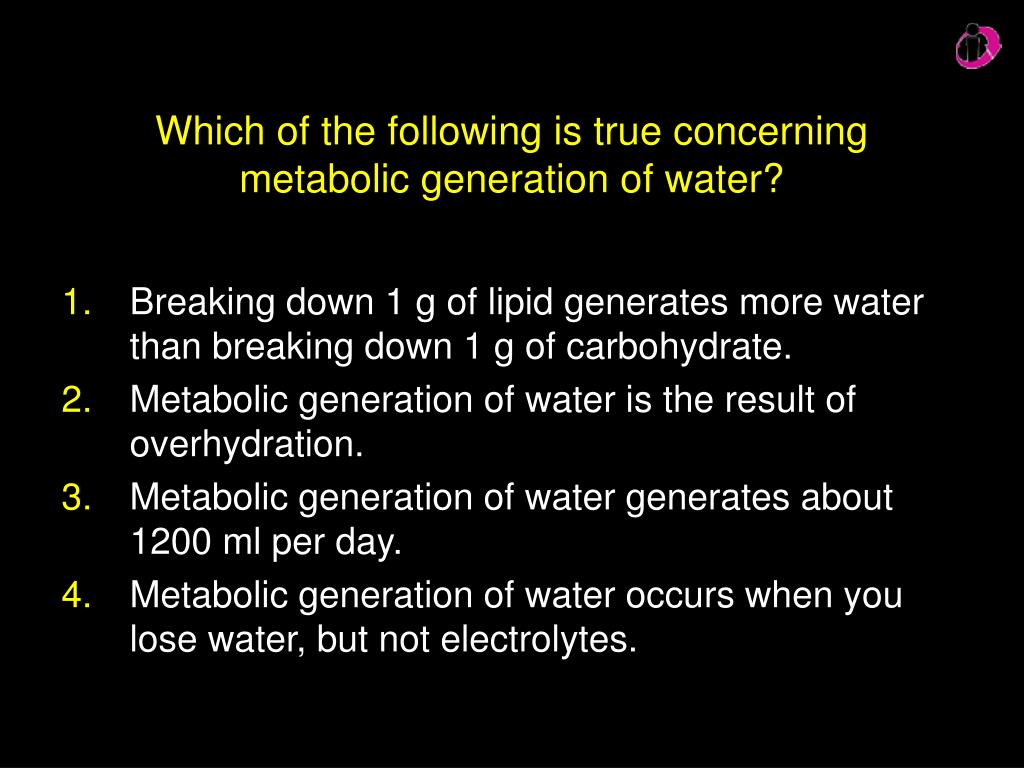 Which of the following is true concerning metabolic generation of water?

1. Breaking down 1 g of lipid generates more water than breaking down 1 g of carbohydrate.
2. Metabolic generation of water is the result of overhydration.
3. Metabolic generation of water generates about 1200 ml per day.
4. Metabolic generation of water occurs when you lose water, but not electrolytes.